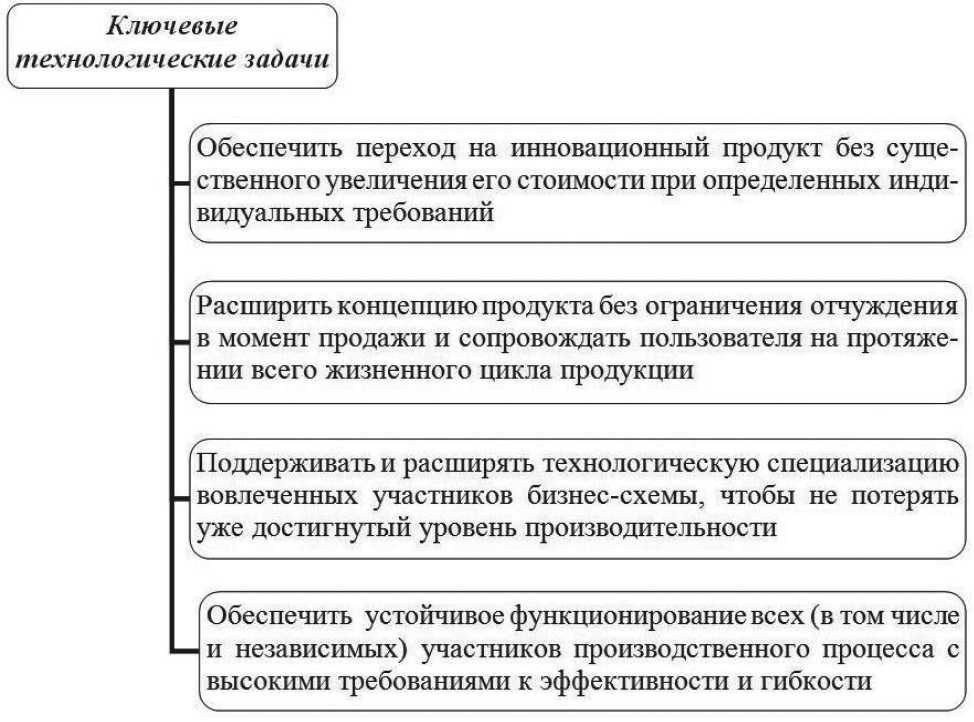 Ключевые технологические задачи

Обеспечить переход на инновационный продукт без существенного увеличения его стоимости при определенных индивидуальных требований

Расширить концепцию продукта без ограничения отчуждения в момент продажи и сопровождать пользователя на протяжении всего жизненного цикла продукции

Поддерживать и расширять технологическую специализацию вовлеченных участников бизнес-схемы, чтобы не потерять уже достигнутый уровень производительности

Обеспечить устойчивое функционирование всех (в том числе и независимых) участников производственного процесса с высокими требованиями к эффективности и гибкости